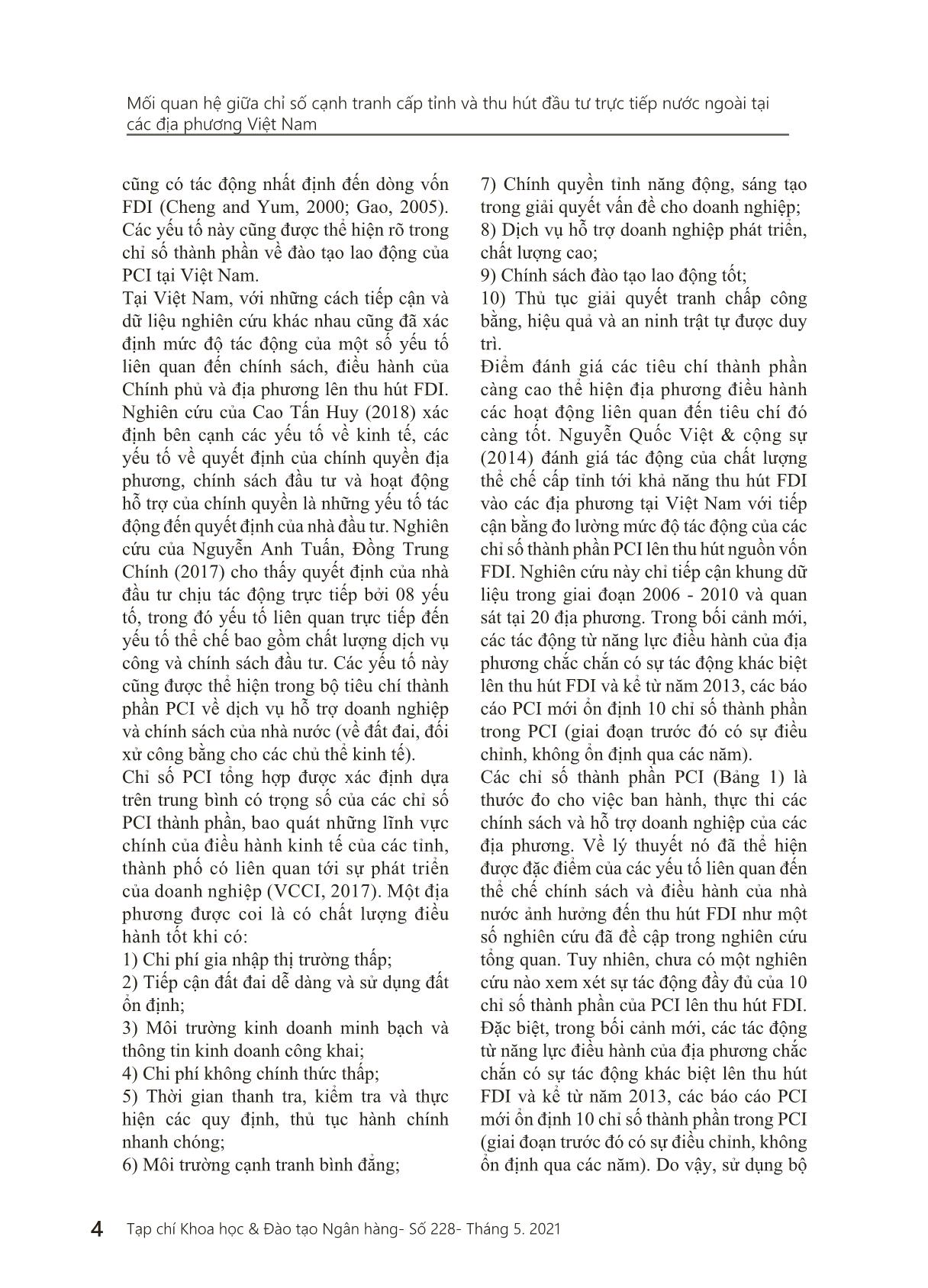 Mối quan hệ giữa chỉ số cạnh tranh cấp tỉnh và thu hút đầu tư trực tiếp nước ngoài tại các địa phương Việt Nam

cũng có tác động nhất định đến dòng vốn FDI (Cheng and Yum, 2000; Gao, 2005). Các yếu tố này cũng được thể hiện rõ trong chỉ số thành phần về đào tạo lao động của PCI tại Việt Nam.

Tại Việt Nam, với những cách tiếp cận và dữ liệu nghiên cứu khác nhau cũng đã xác định mức độ tác động của một số yếu tố liên quan đến chính sách, điều hành của Chính phủ và địa phương lên thu hút FDI. Nghiên cứu của Cao Tấn Huy (2018) xác định bên cạnh các yếu tố về kinh tế, các yếu tố về quyết định của chính quyền địa phương, chính sách đầu tư và hoạt động hỗ trợ của chính quyền là những yếu tố tác động đến quyết định của nhà đầu tư. Nghiên cứu của Nguyễn Anh Tuấn, Đồng Trung Chính (2017) cho thấy quyết định của nhà đầu tư chịu tác động trực tiếp bởi 08 yếu tố, trong đó yếu tố liên quan trực tiếp đến yếu tố thể chế bao gồm chất lượng dịch vụ công và chính sách đầu tư. Các yếu tố này cũng được thể hiện trong bộ tiêu chí thành phần PCI về dịch vụ hỗ trợ doanh nghiệp và chính sách của nhà nước (về đất đai, đối xử công bằng cho các chủ thể kinh tế).

Chỉ số PCI tổng hợp được xác định dựa trên trung bình có trọng số của các chỉ số PCI thành phần, bao quát những lĩnh vực chính của điều hành kinh tế của các tỉnh, thành phố có liên quan tới sự phát triển của doanh nghiệp (VCCI, 2017). Một địa phương được coi là có chất lượng điều hành tốt khi có:
1) Chi phí gia nhập thị trường thấp;
2) Tiếp cận đất đai dễ dàng và sử dụng đất ổn định;
3) Môi trường kinh doanh minh bạch và thông tin kinh doanh công khai;
4) Chi phí không chính thức thấp;
5) Thời gian thanh tra, kiểm tra và thực hiện các quy định, thủ tục hành chính nhanh chóng;
6) Môi trường cạnh tranh bình đẳng;
7) Chính quyền tỉnh năng động, sáng tạo trong giải quyết vấn đề cho doanh nghiệp;
8) Dịch vụ hỗ trợ doanh nghiệp phát triển, chất lượng cao;
9) Chính sách đào tạo lao động tốt;
10) Thủ tục giải quyết tranh chấp công bằng, hiệu quả và an ninh trật tự được duy trì.

Điểm đánh giá các tiêu chí thành phần càng cao thể hiện địa phương điều hành các hoạt động liên quan đến tiêu chí đó càng tốt. Nguyễn Quốc Việt & cộng sự (2014) đánh giá tác động của chất lượng thể chế cấp tỉnh tới khả năng thu hút FDI vào các địa phương tại Việt Nam với tiếp cận bằng đo lường mức độ tác động của các chỉ số thành phần PCI lên thu hút nguồn vốn FDI. Nghiên cứu này chỉ tiếp cận khung dữ liệu trong giai đoạn 2006 - 2010 và quan sát tại 20 địa phương. Trong bối cảnh mới, các tác động từ năng lực điều hành của địa phương chắc chắn có sự tác động khác biệt lên thu hút FDI và kể từ năm 2013, các báo cáo PCI mới ổn định 10 chỉ số thành phần trong PCI (giai đoạn trước đó có sự điều chỉnh, không ổn định qua các năm).

Các chỉ số thành phần PCI (Bảng 1) là thước đo cho việc ban hành, thực thi các chính sách và hỗ trợ doanh nghiệp của các địa phương. Về lý thuyết nó đã thể hiện được đặc điểm của các yếu tố liên quan đến thể chế chính sách và điều hành của nhà nước ảnh hưởng đến thu hút FDI như một số nghiên cứu đã đề cập trong nghiên cứu tổng quan. Tuy nhiên, chưa có một nghiên cứu nào xem xét sự tác động đầy đủ của 10 chỉ số thành phần của PCI lên thu hút FDI. Đặc biệt, trong bối cảnh mới, các tác động từ năng lực điều hành của địa phương chắc chắn có sự tác động khác biệt lên thu hút FDI và kể từ năm 2013, các báo cáo PCI mới ổn định 10 chỉ số thành phần trong PCI (giai đoạn trước đó có sự điều chỉnh, không ổn định qua các năm). Do vậy, sử dụng bộ

4 Tạp chí Khoa học & Đào tạo Ngân hàng- Số 228- Tháng 5. 2021